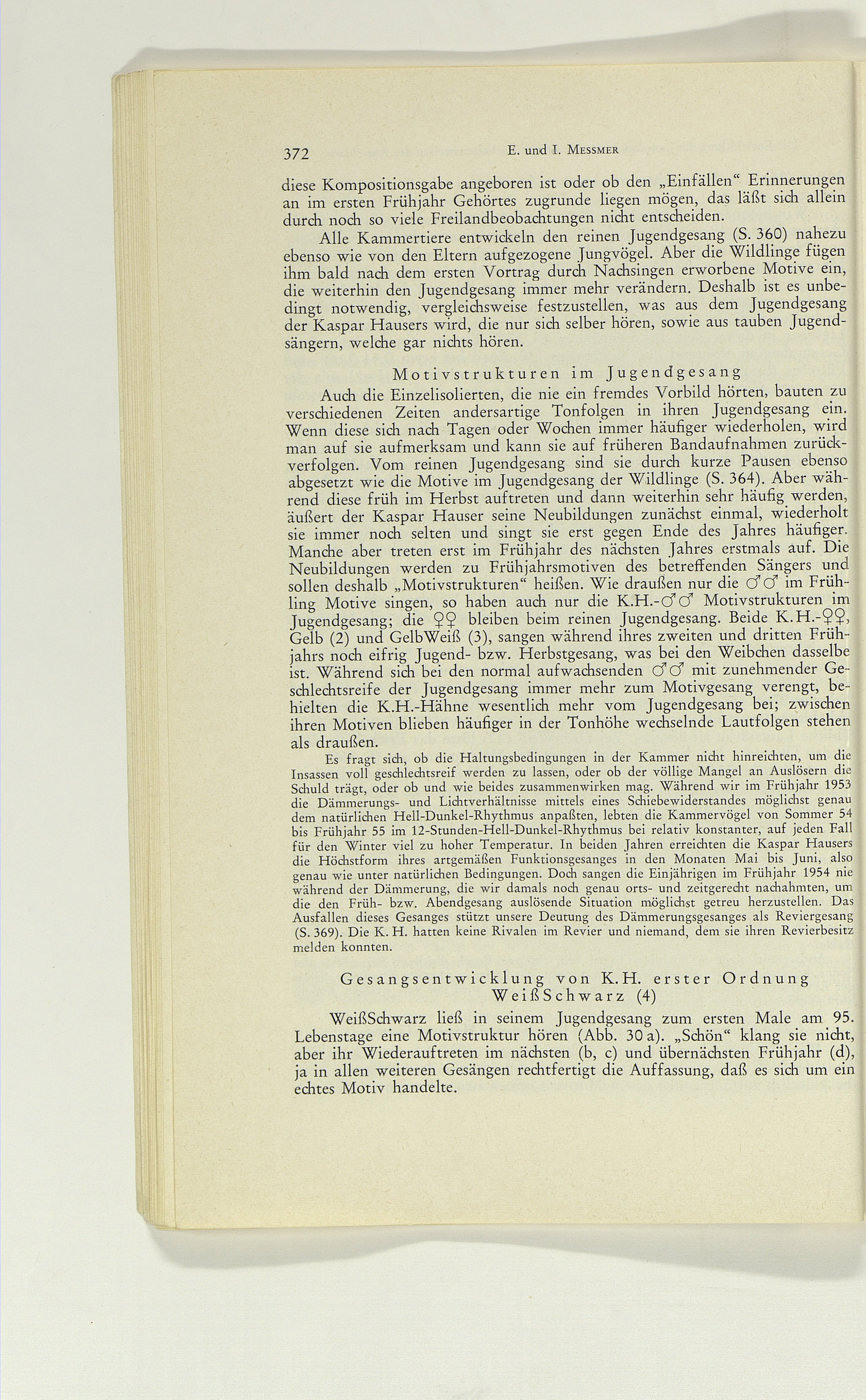 372 E. und I. Messmer

diese Kompositionsgabe angeboren ist oder ob den „Einfällen“ Erinnerungen an im ersten Frühjahr Gehörtes zugrunde liegen mögen, das läßt sich allein durch noch so viele Freilandbeobachtungen nicht entscheiden.

Alle Kammertiere entwickeln den reinen Jugendgesang (S. 360) nahezu ebenso wie von den Eltern aufgezogene Jungvögel. Aber die Wildlinge fügen ihm bald nach dem ersten Vortrag durch Nachsingen erworbene Motive ein, die weiterhin den Jugendgesang immer mehr verändern. Deshalb ist es unbedingt notwendig, vergleichsweise festzustellen, was aus dem Jugendgesang der Kaspar Hausers wird, die nur sich selber hören, sowie aus tauben Jugendsängern, welche gar nichts hören.

Motivstrukturen im Jugendgesang

Auch die Einzelisolierten, die nie ein fremdes Vorbild hörten, bauten zu verschiedenen Zeiten andersartige Tonfolgen in ihren Jugendgesang ein. Wenn diese sich nach Tagen oder Wochen immer häufiger wiederholen, wird man auf sie aufmerksam und kann sie auf früheren Bandaufnahmen zurückverfolgen. Vom reinen Jugendgesang sind sie durch kurze Pausen ebenso abgesetzt wie die Motive im Jugendgesang der Wildlinge (S. 364). Aber während diese früh im Herbst auftreten und dann weiterhin sehr häufig werden, äußert der Kaspar Hauser seine Neubildungen zunächst einmal, wiederholt sie immer noch selten und singt sie erst gegen Ende des Jahres häufiger. Manche aber treten erst im Frühjahr des nächsten Jahres erstmals auf. Die Neubildungen werden zu Frühjahrsmotiven des betreffenden Sängers und sollen deshalb „Motivstrukturen“ heißen. Wie draußen nur die ♂♂ im Frühling Motive singen, so haben auch nur die K.H.-♂♂ Motivstrukturen im Jugendgesang; die ♀♀ bleiben beim reinen Jugendgesang. Beide K.H.-♀♀, Gelb (2) und GelbWeiß (3), sangen während ihres zweiten und dritten Frühjahrs noch eifrig Jugend- bzw. Herbstgesang, was bei den Weibchen dasselbe ist. Während sich bei den normal aufwachsenden ♂♂ mit zunehmender Geschlechtsreife der Jugendgesang immer mehr zum Motivgesang verengt, behielten die K.H.-Hähne wesentlich mehr vom Jugendgesang bei; zwischen ihren Motiven blieben häufiger in der Tonhöhe wechselnde Lautfolgen stehen als draußen.

Es fragt sich, ob die Haltungsbedingungen in der Kammer nicht hinreichten, um die Insassen voll geschlechtsreif werden zu lassen, oder ob der völlige Mangel an Auslösern die Schuld trägt, oder ob und wie beides zusammenwirken mag. Während wir im Frühjahr 1953 die Dämmerungs- und Lichtverhältnisse mittels eines Schiebewiderstandes möglichst genau dem natürlichen Hell-Dunkel-Rhythmus anpaßten, lebten die Kammervögel von Sommer 54 bis Frühjahr 55 im 12-Stunden-Hell-Dunkel-Rhythmus bei relativ konstanter, auf jeden Fall für den Winter viel zu hoher Temperatur. In beiden Jahren erreichten die Kaspar Hausers die Höchstform ihres artgemäßen Funktionsgesanges in den Monaten Mai bis Juni, also genau wie unter natürlichen Bedingungen. Doch sangen die Einjährigen im Frühjahr 1954 nie während der Dämmerung, die wir damals noch genau orts- und zeitgerecht nachahmten, um die den Früh- bzw. Abendgesang auslösende Situation möglichst getreu herzustellen. Das Ausfallen dieses Gesanges stützt unsere Deutung des Dämmerungsgesanges als Reviergesang (S. 369). Die K. H. hatten keine Rivalen im Revier und niemand, dem sie ihren Revierbesitz melden konnten.

Gesangsentwicklung von K.H. erster Ordnung
WeißSchwarz (4)

WeißSchwarz ließ in seinem Jugendgesang zum ersten Male am 95. Lebenstage eine Motivstruktur hören (Abb. 30 a). „Schön“ klang sie nicht, aber ihr Wiederauftreten im nächsten (b, c) und übernächsten Frühjahr (d), ja in allen weiteren Gesängen rechtfertigt die Auffassung, daß es sich um ein echtes Motiv handelte.